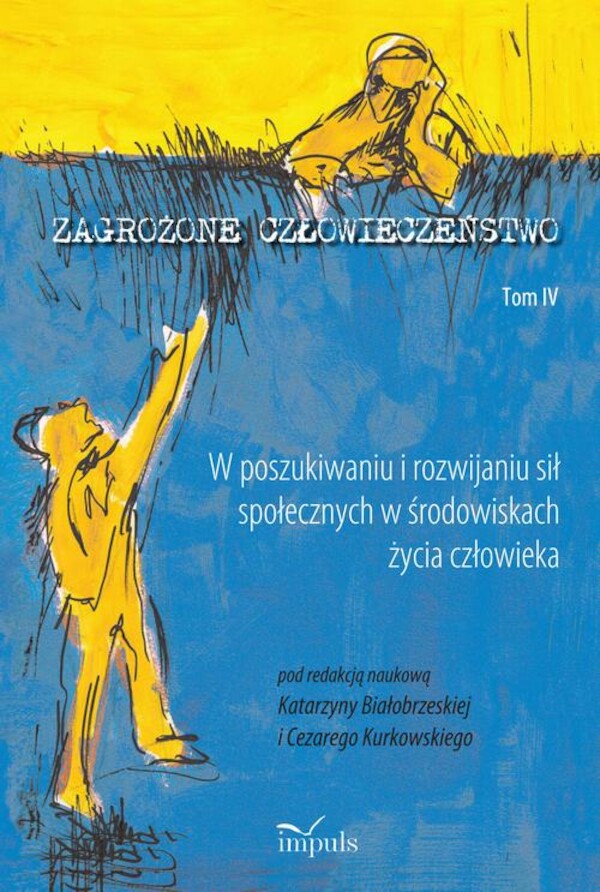 ZAGROŻONE CZŁOWIECZEŃSTWO

Tom IV

W poszukiwaniu i rozwijaniu sił społecznych w środowiskach życia człowieka

pod redakcją naukową
Katarzyny Białobrzeskiej
i Cezarego Kurkowskiego

impuls